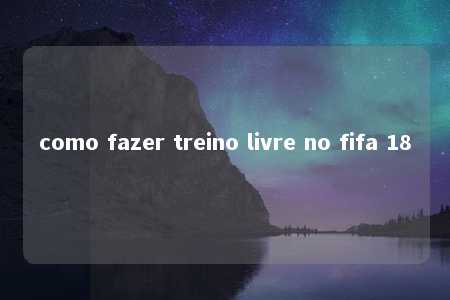 como fazer treino livre no fifa 18